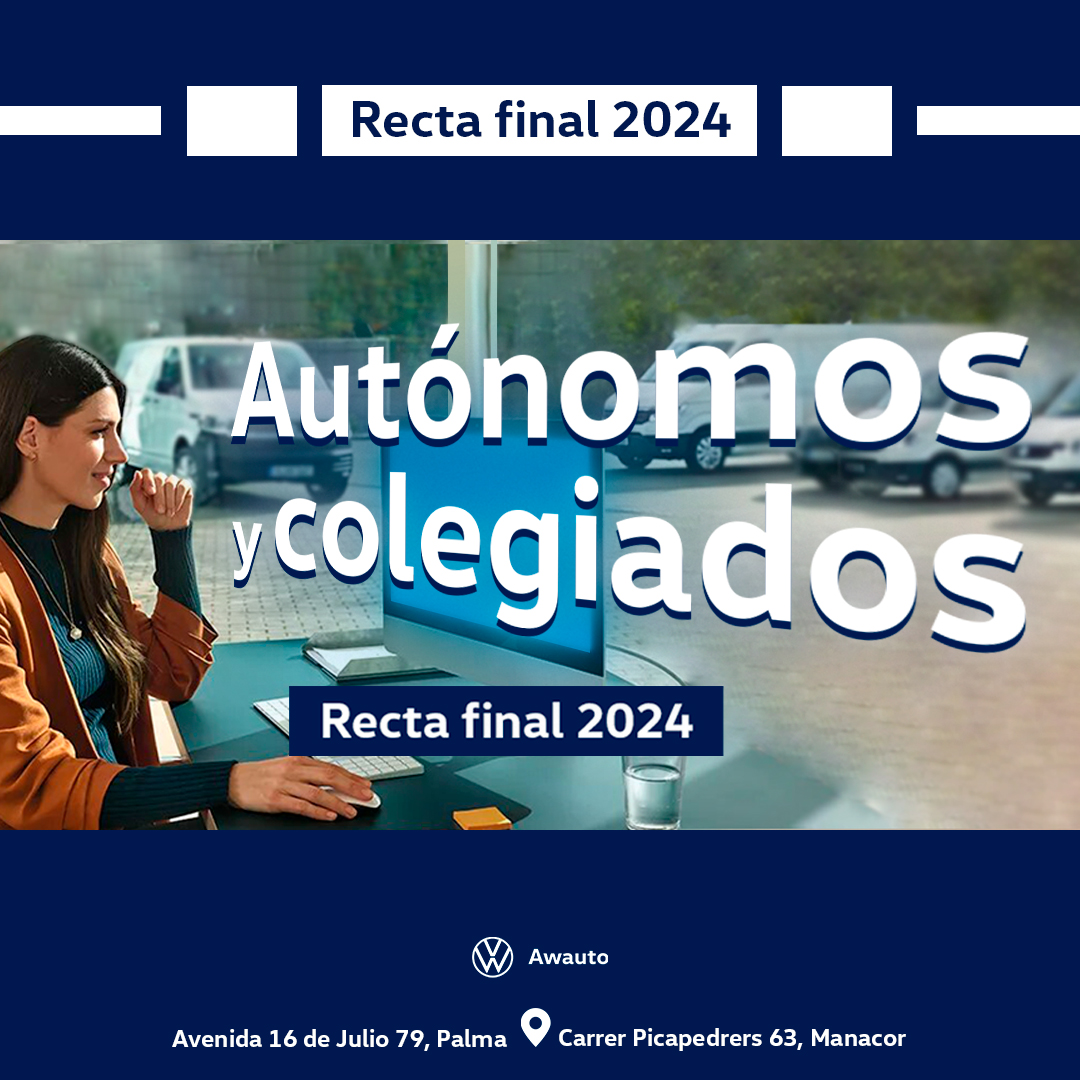 Recta final 2024

Autónomos y colegiados

Recta final 2024

Awauto

Avenida 16 de Julio 79, Palma Carrer Picapedrers 63, Manacor